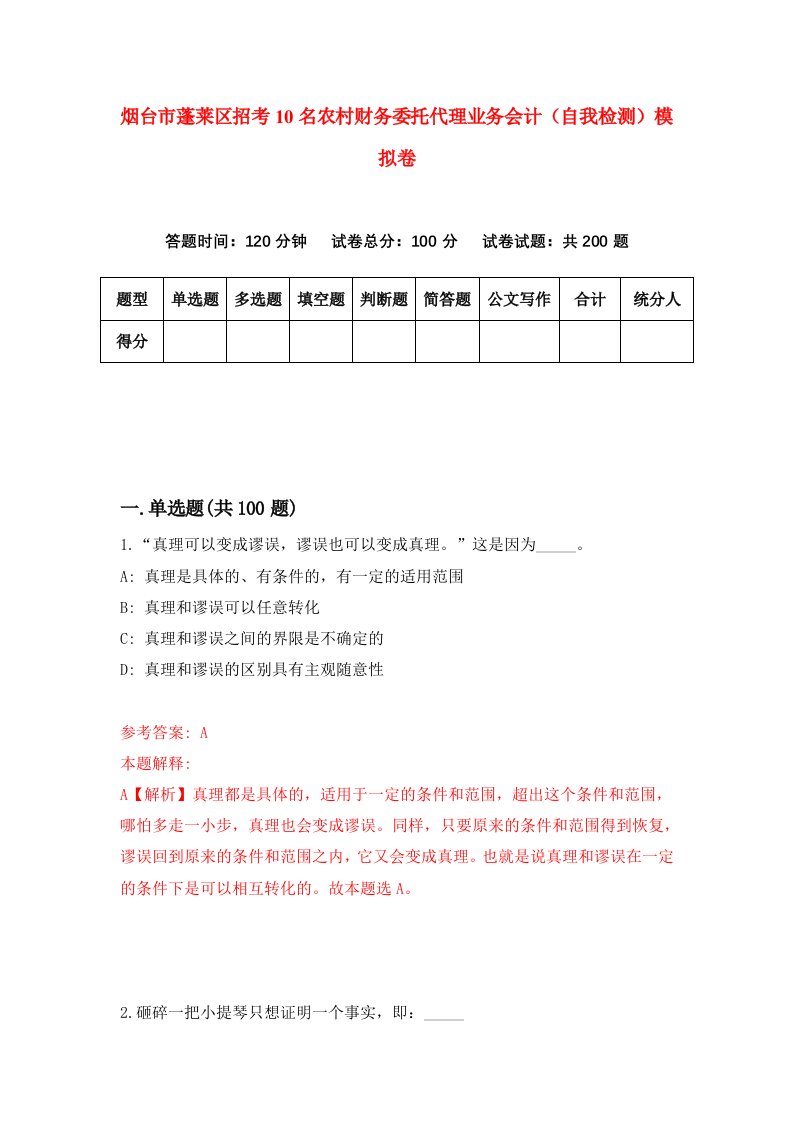 烟台市蓬莱区招考10名农村财务委托代理业务会计（自我检测）模拟卷

答题时间：120分钟　试卷总分：100分　试卷试题：共200题

| 题型 | 单选题 | 多选题 | 填空题 | 判断题 | 简答题 | 公文写作 | 合计 | 统分人 |
|---|---|---|---|---|---|---|---|---|
| 得分 | | | | | | | | |

一.单选题(共100题)

1.“真理可以变成谬误，谬误也可以变成真理。”这是因为_____。

A: 真理是具体的、有条件的，有一定的适用范围

B: 真理和谬误可以任意转化

C: 真理和谬误之间的界限是不确定的

D: 真理和谬误的区别具有主观随意性

参考答案: A

本题解释:

A【解析】真理都是具体的，适用于一定的条件和范围，超出这个条件和范围，哪怕多走一小步，真理也会变成谬误。同样，只要原来的条件和范围得到恢复，谬误回到原来的条件和范围之内，它又会变成真理。也就是说真理和谬误在一定的条件下是可以相互转化的。故本题选A。

2.砸碎一把小提琴只想证明一个事实，即：_____